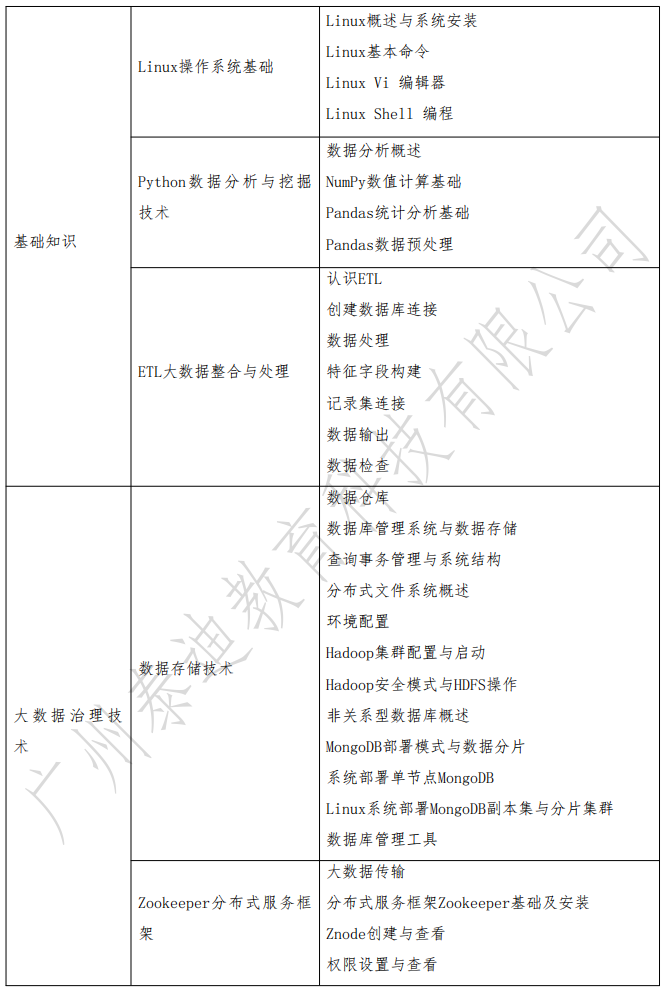 | | | |
|---|---|---|
| 基础知识 | Linux操作系统基础 | Linux概述与系统安装<br>Linux基本命令<br>Linux Vi 编辑器<br>Linux Shell 编程 |
| | Python数据分析与挖掘技术 | 数据分析概述<br>NumPy数值计算基础<br>Pandas统计分析基础<br>Pandas数据预处理 |
| | ETL大数据整合与处理 | 认识ETL<br>创建数据库连接<br>数据处理<br>特征字段构建<br>记录集连接<br>数据输出<br>数据检查 |
| 大数据治理技术 | 数据存储技术 | 数据仓库<br>数据库管理系统与数据存储<br>查询事务管理与系统结构<br>分布式文件系统概述<br>环境配置<br>Hadoop集群配置与启动<br>Hadoop安全模式与HDFS操作<br>非关系型数据库概述<br>MongoDB部署模式与数据分片<br>系统部署单节点MongoDB<br>Linux系统部署MongoDB副本集与分片集群<br>数据库管理工具 |
| | Zookeeper分布式服务框架 | 大数据传输<br>分布式服务框架Zookeeper基础及安装<br>Znode创建与查看<br>权限设置与查看 |

广州泰迪教育科技有限公司